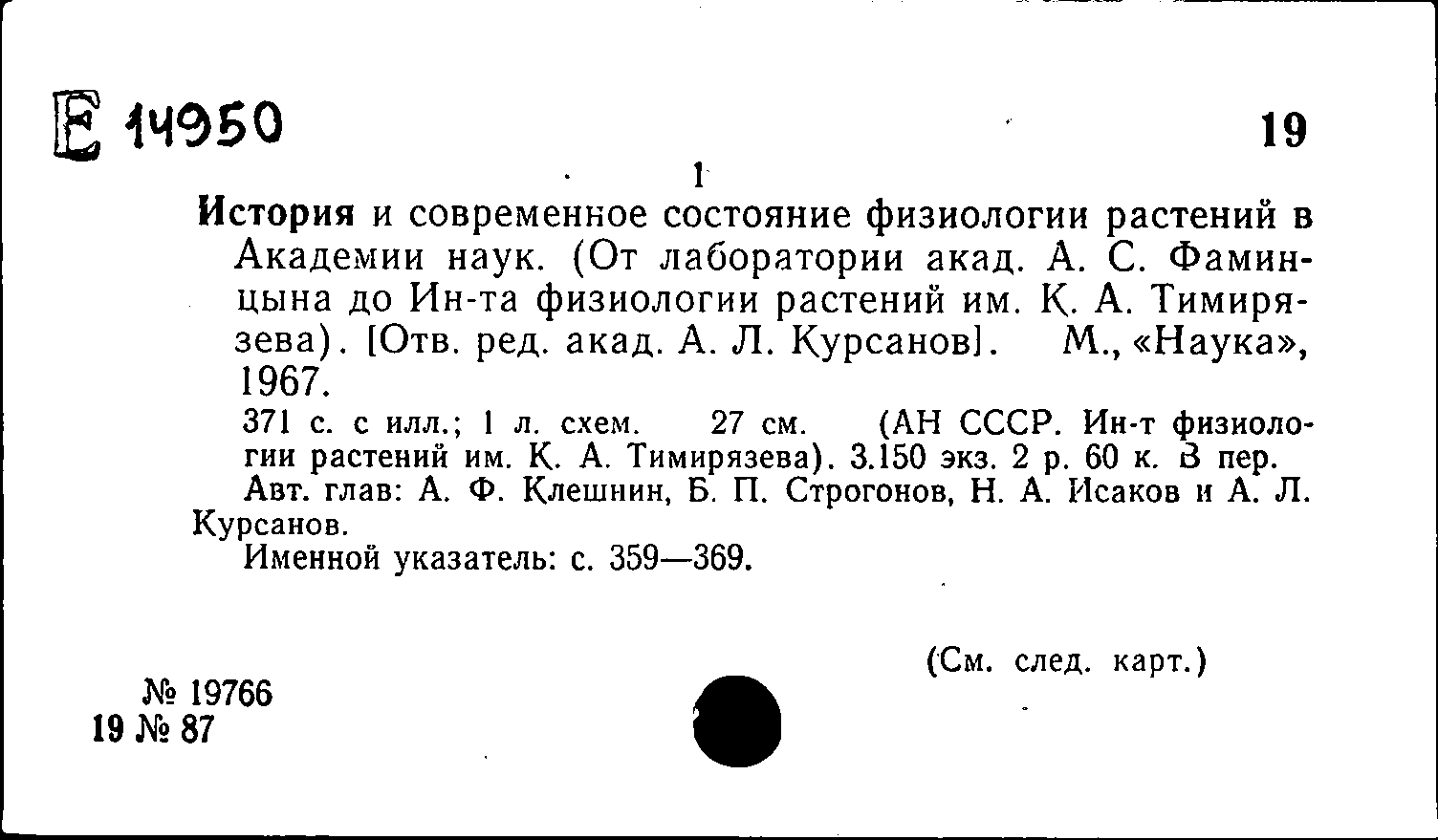 Е 14950

19

1

История и современное состояние физиологии растений в Академии наук. (От лаборатории акад. А. С. Фаминцына до Ин-та физиологии растений им. К. А. Тимирязева). [Отв. ред. акад. А. Л. Курсанов]. М., «Наука», 1967.

371 с. с илл.; 1 л. схем. 27 см. (АН СССР. Ин-т физиологии растений им. К. А. Тимирязева). 3.150 экз. 2 р. 60 к. В пер.

Авт. глав: А. Ф. Клешнин, Б. П. Строгонов, Н. А. Исаков и А. Л. Курсанов.

Именной указатель: с. 359—369.

(См. след. карт.)

№ 19766
19 № 87